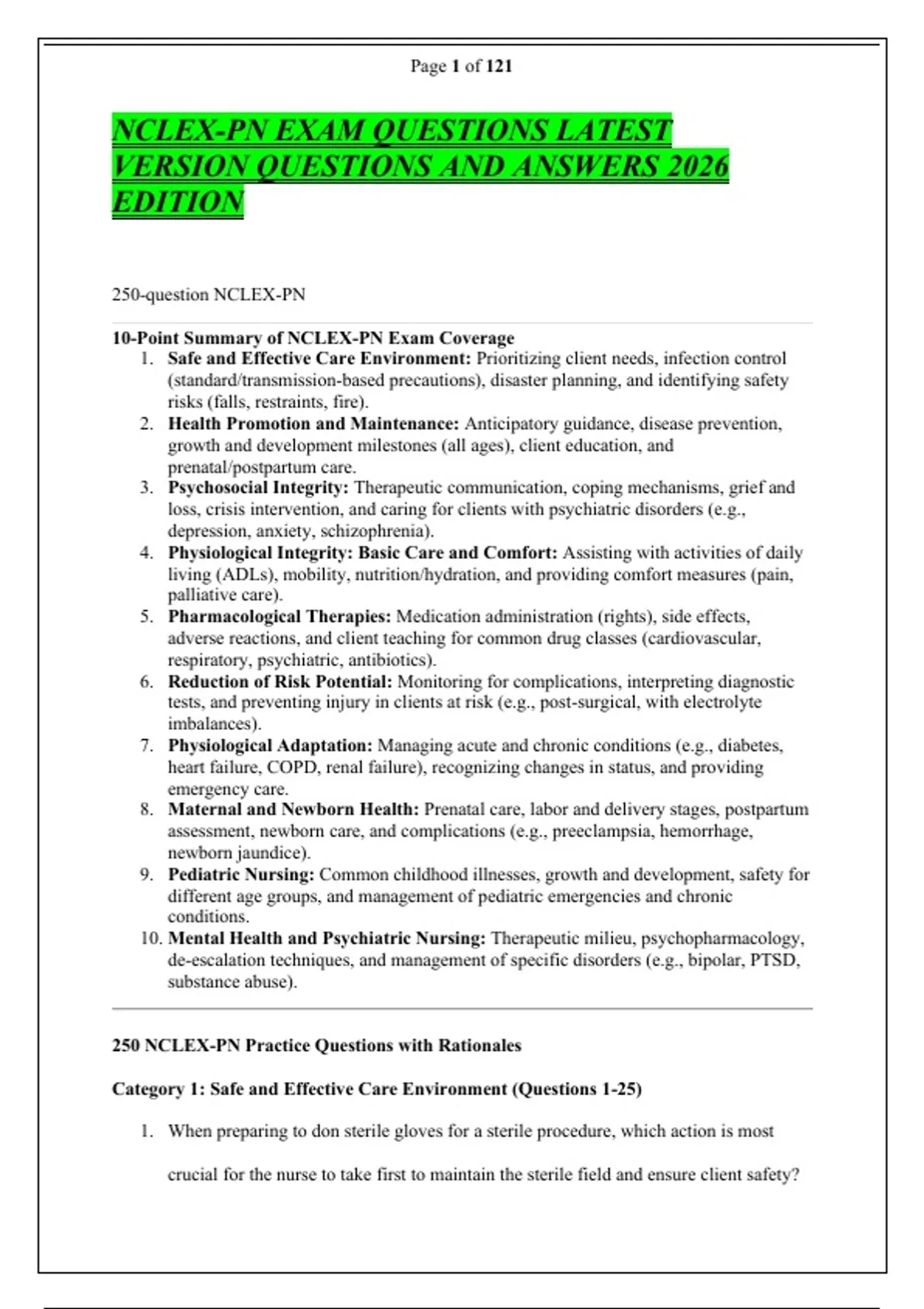 Page 1 of 121

NCLEX-PN EXAM QUESTIONS LATEST VERSION QUESTIONS AND ANSWERS 2026 EDITION

250-question NCLEX-PN

10-Point Summary of NCLEX-PN Exam Coverage
1. Safe and Effective Care Environment: Prioritizing client needs, infection control (standard/transmission-based precautions), disaster planning, and identifying safety risks (falls, restraints, fire).
2. Health Promotion and Maintenance: Anticipatory guidance, disease prevention, growth and development milestones (all ages), client education, and prenatal/postpartum care.
3. Psychosocial Integrity: Therapeutic communication, coping mechanisms, grief and loss, crisis intervention, and caring for clients with psychiatric disorders (e.g., depression, anxiety, schizophrenia).
4. Physiological Integrity: Basic Care and Comfort: Assisting with activities of daily living (ADLs), mobility, nutrition/hydration, and providing comfort measures (pain, palliative care).
5. Pharmacological Therapies: Medication administration (rights), side effects, adverse reactions, and client teaching for common drug classes (cardiovascular, respiratory, psychiatric, antibiotics).
6. Reduction of Risk Potential: Monitoring for complications, interpreting diagnostic tests, and preventing injury in clients at risk (e.g., post-surgical, with electrolyte imbalances).
7. Physiological Adaptation: Managing acute and chronic conditions (e.g., diabetes, heart failure, COPD, renal failure), recognizing changes in status, and providing emergency care.
8. Maternal and Newborn Health: Prenatal care, labor and delivery stages, postpartum assessment, newborn care, and complications (e.g., preeclampsia, hemorrhage, newborn jaundice).
9. Pediatric Nursing: Common childhood illnesses, growth and development, safety for different age groups, and management of pediatric emergencies and chronic conditions.
10. Mental Health and Psychiatric Nursing: Therapeutic milieu, psychopharmacology, de-escalation techniques, and management of specific disorders (e.g., bipolar, PTSD, substance abuse).

250 NCLEX-PN Practice Questions with Rationales

Category 1: Safe and Effective Care Environment (Questions 1-25)

1. When preparing to don sterile gloves for a sterile procedure, which action is most crucial for the nurse to take first to maintain the sterile field and ensure client safety?